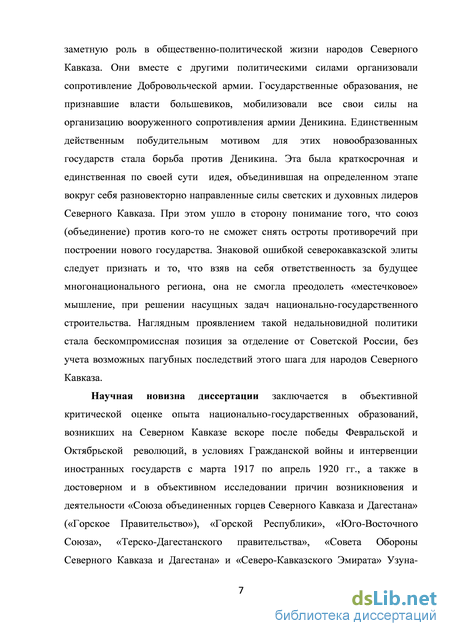 заметную роль в общественно-политической жизни народов Северного Кавказа. Они вместе с другими политическими силами организовали сопротивление Добровольческой армии. Государственные образования, не признавшие власти большевиков, мобилизовали все свои силы на организацию вооруженного сопротивления армии Деникина. Единственным действенным побудительным мотивом для этих новообразованных государств стала борьба против Деникина. Эта была краткосрочная и единственная по своей сути идея, объединившая на определенном этапе вокруг себя разновекторно направленные силы светских и духовных лидеров Северного Кавказа. При этом ушло в сторону понимание того, что союз (объединение) против кого-то не сможет снять остроты противоречий при построении нового государства. Знаковой ошибкой северокавказской элиты следует признать и то, что взяв на себя ответственность за будущее многонационального региона, она не смогла преодолеть «местечковое» мышление, при решении насущных задач национально-государственного строительства. Наглядным проявлением такой недальновидной политики стала бескомпромиссная позиция за отделение от Советской России, без учета возможных пагубных последствий этого шага для народов Северного Кавказа.

Научная новизна диссертации заключается в объективной критической оценке опыта национально-государственных образований, возникших на Северном Кавказе вскоре после победы Февральской и Октябрьской революций, в условиях Гражданской войны и интервенции иностранных государств с марта 1917 по апрель 1920 гг., а также в достоверном и в объективном исследовании причин возникновения и деятельности «Союза объединенных горцев Северного Кавказа и Дагестана» («Горское Правительство»), «Горской Республики», «Юго-Восточного Союза», «Терско-Дагестанского правительства», «Совета Обороны Северного Кавказа и Дагестана» и «Северо-Кавказского Эмирата» Узуна-

7

dsLib.net
библиотека диссертаций